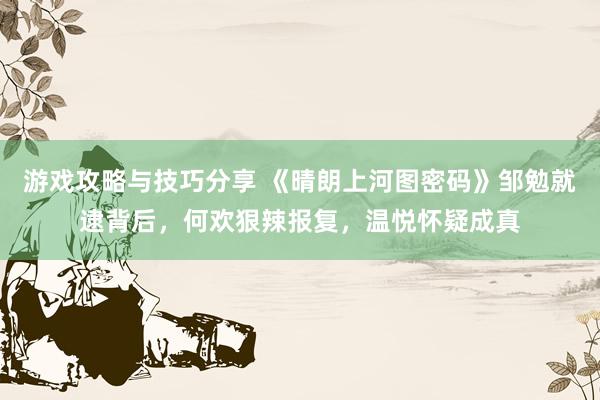 游戏攻略与技巧分享 《晴朗上河图密码》邹勉就逮背后，何欢狠辣报复，温悦怀疑成真